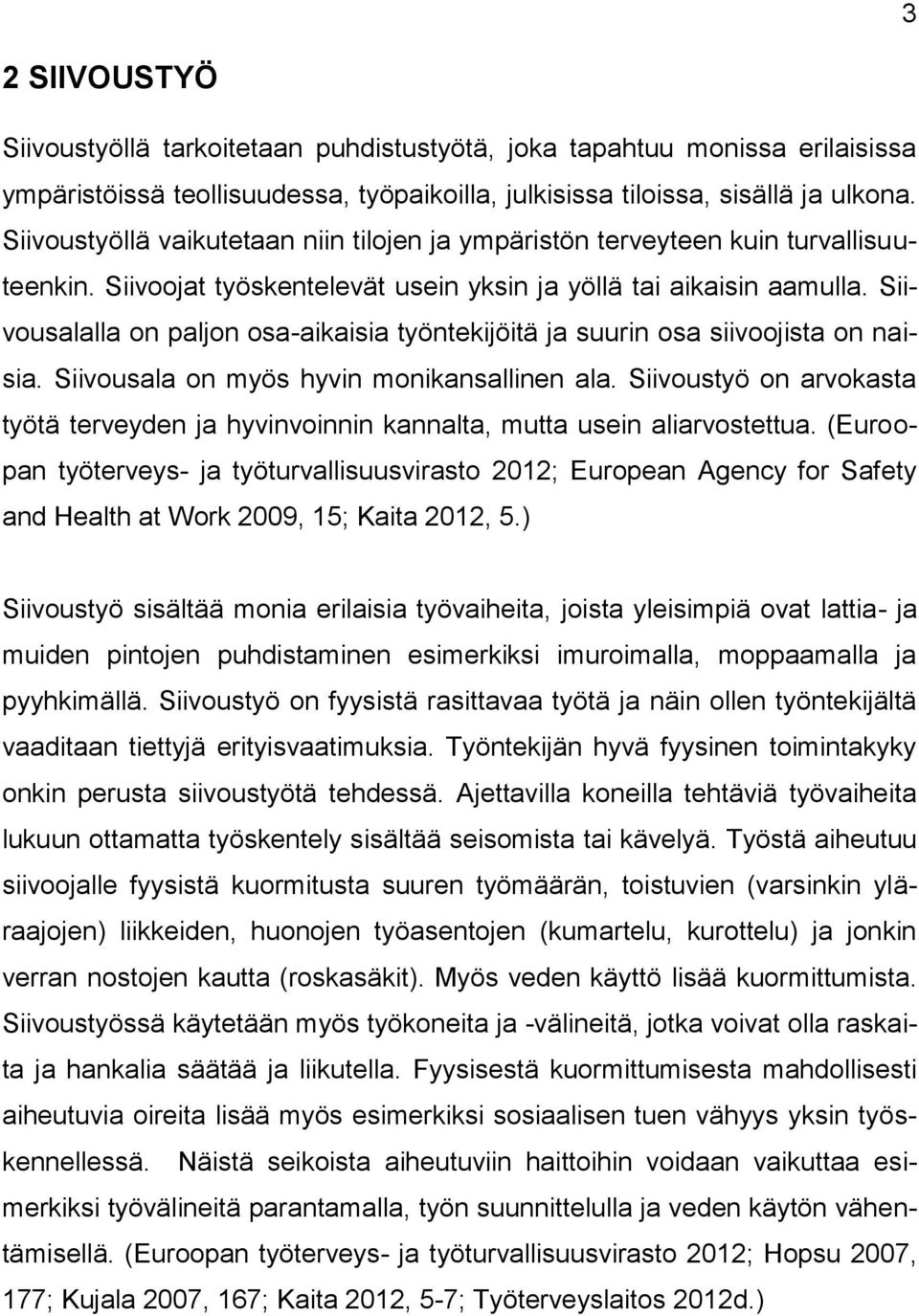 3

2 SIIVOUSTYÖ

Siivoustyöllä tarkoitetaan puhdistustyötä, joka tapahtuu monissa erilaisissa ympäristöissä teollisuudessa, työpaikoilla, julkisissa tiloissa, sisällä ja ulkona. Siivoustyöllä vaikutetaan niin tilojen ja ympäristön terveyteen kuin turvallisuuteenkin. Siivoojat työskentelevät usein yksin ja yöllä tai aikaisin aamulla. Siivousalalla on paljon osa-aikaisia työntekijöitä ja suurin osa siivoojista on naisia. Siivousala on myös hyvin monikansallinen ala. Siivoustyö on arvokasta työtä terveyden ja hyvinvoinnin kannalta, mutta usein aliarvostettua. (Euroopan työterveys- ja työturvallisuusvirasto 2012; European Agency for Safety and Health at Work 2009, 15; Kaita 2012, 5.)

Siivoustyö sisältää monia erilaisia työvaiheita, joista yleisimpiä ovat lattia- ja muiden pintojen puhdistaminen esimerkiksi imuroimalla, moppaamalla ja pyyhkimällä. Siivoustyö on fyysistä rasittavaa työtä ja näin ollen työntekijältä vaaditaan tiettyjä erityisvaatimuksia. Työntekijän hyvä fyysinen toimintakyky onkin perusta siivoustyötä tehdessä. Ajettavilla koneilla tehtäviä työvaiheita lukuun ottamatta työskentely sisältää seisomista tai kävelyä. Työstä aiheutuu siivoojalle fyysistä kuormitusta suuren työmäärän, toistuvien (varsinkin yläraajojen) liikkeiden, huonojen työasentojen (kumartelu, kurottelu) ja jonkin verran nostojen kautta (roskasäkit). Myös veden käyttö lisää kuormittumista. Siivoustyössä käytetään myös työkoneita ja -välineitä, jotka voivat olla raskaita ja hankalia säätää ja liikutella. Fyysisestä kuormittumisesta mahdollisesti aiheutuvia oireita lisää myös esimerkiksi sosiaalisen tuen vähyys yksin työskennellessä. Näistä seikoista aiheutuviin haittoihin voidaan vaikuttaa esimerkiksi työvälineitä parantamalla, työn suunnittelulla ja veden käytön vähentämisellä. (Euroopan työterveys- ja työturvallisuusvirasto 2012; Hopsu 2007, 177; Kujala 2007, 167; Kaita 2012, 5-7; Työterveyslaitos 2012d.)